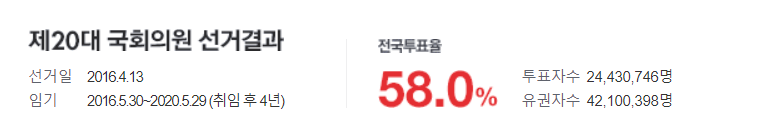 제20대 국회의원 선거결과

선거일 2016.4.13
임기 2016.5.30~2020.5.29 (취임 후 4년)

전국투표율

58.0%

투표자수 24,430,746명
유권자수 42,100,398명